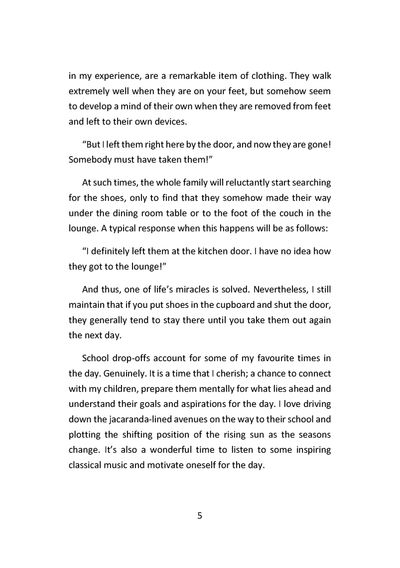 in my experience, are a remarkable item of clothing. They walk extremely well when they are on your feet, but somehow seem to develop a mind of their own when they are removed from feet and left to their own devices.

"But I left them right here by the door, and now they are gone! Somebody must have taken them!"

At such times, the whole family will reluctantly start searching for the shoes, only to find that they somehow made their way under the dining room table or to the foot of the couch in the lounge. A typical response when this happens will be as follows:

"I definitely left them at the kitchen door. I have no idea how they got to the lounge!"

And thus, one of life's miracles is solved. Nevertheless, I still maintain that if you put shoes in the cupboard and shut the door, they generally tend to stay there until you take them out again the next day.

School drop-offs account for some of my favourite times in the day. Genuinely. It is a time that I cherish; a chance to connect with my children, prepare them mentally for what lies ahead and understand their goals and aspirations for the day. I love driving down the jacaranda-lined avenues on the way to their school and plotting the shifting position of the rising sun as the seasons change. It's also a wonderful time to listen to some inspiring classical music and motivate oneself for the day.

5